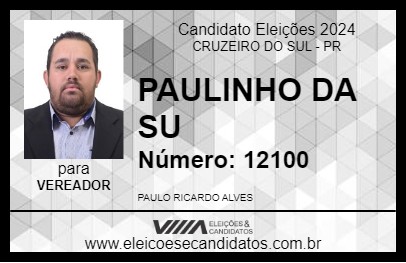 Candidato Eleições 2024
CRUZEIRO DO SUL - PR

PAULINHO DA SU

Número: 12100

para
VEREADOR

PAULO RICARDO ALVES

VIIIA ELEIÇÕES & CANDIDATOS

www.eleicoesecandidatos.com.br